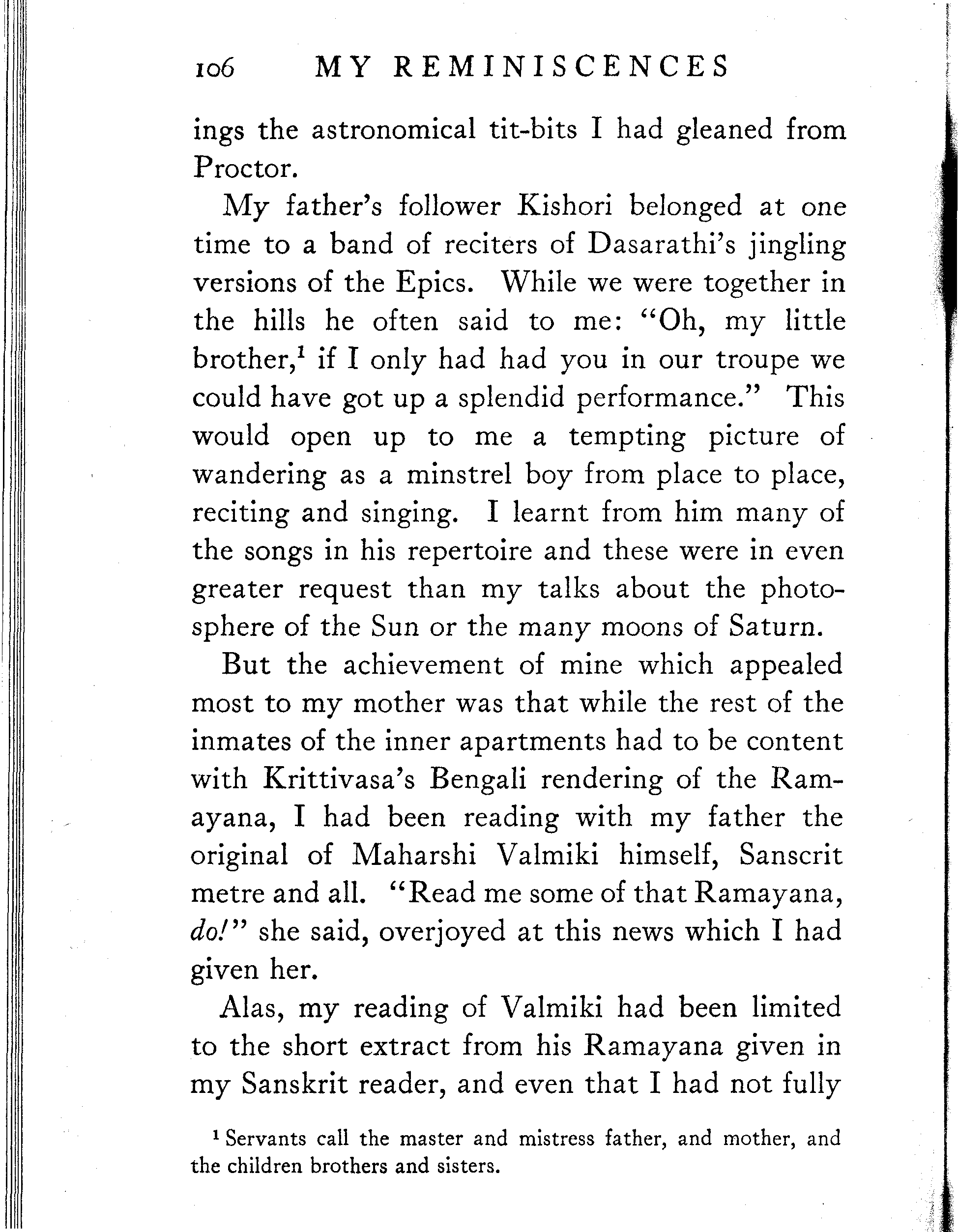 106 MY REMINISCENCES

ings the astronomical tit-bits I had gleaned from Proctor.

My father's follower Kishori belonged at one time to a band of reciters of Dasarathi's jingling versions of the Epics. While we were together in the hills he often said to me: "Oh, my little brother,$^1$ if I only had had you in our troupe we could have got up a splendid performance." This would open up to me a tempting picture of wandering as a minstrel boy from place to place, reciting and singing. I learnt from him many of the songs in his repertoire and these were in even greater request than my talks about the photosphere of the Sun or the many moons of Saturn.

But the achievement of mine which appealed most to my mother was that while the rest of the inmates of the inner apartments had to be content with Krittivasa's Bengali rendering of the Ramayana, I had been reading with my father the original of Maharshi Valmiki himself, Sanscrit metre and all. "Read me some of that Ramayana, do!" she said, overjoyed at this news which I had given her.

Alas, my reading of Valmiki had been limited to the short extract from his Ramayana given in my Sanskrit reader, and even that I had not fully

$^1$ Servants call the master and mistress father, and mother, and the children brothers and sisters.